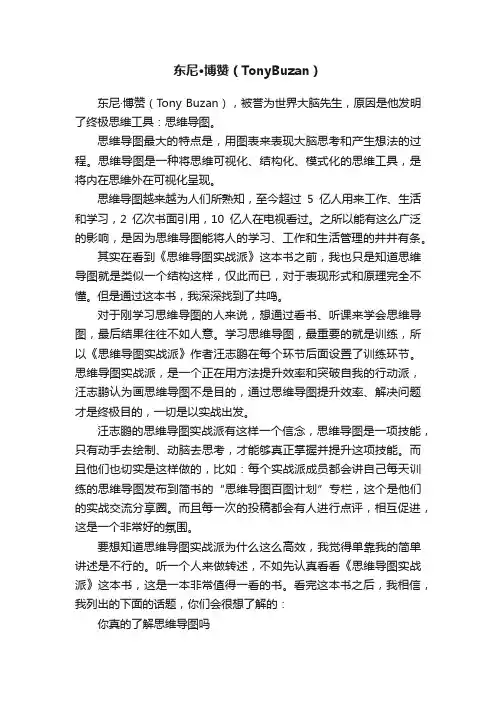 东尼•博赞（TonyBuzan）

东尼·博赞（Tony Buzan），被誉为世界大脑先生，原因是他发明了终极思维工具：思维导图。

思维导图最大的特点是，用图表来表现大脑思考和产生想法的过程。思维导图是一种将思维可视化、结构化、模式化的思维工具，是将内在思维外在可视化呈现。

思维导图越来越为人们所熟知，至今超过 5 亿人用来工作、生活和学习，2 亿次书面引用，10 亿人在电视看过。之所以能有这么广泛的影响，是因为思维导图能将人的学习、工作和生活管理的井井有条。

其实在看到《思维导图实战派》这本书之前，我也只是知道思维导图就是类似一个结构这样，仅此而已，对于表现形式和原理完全不懂。但是通过这本书，我深深找到了共鸣。

对于刚学习思维导图的人来说，想通过看书、听课来学会思维导图，最后结果往往不如人意。学习思维导图，最重要的就是训练，所以《思维导图实战派》作者汪志鹏在每个环节后面设置了训练环节。思维导图实战派，是一个正在用方法提升效率和突破自我的行动派，汪志鹏认为画思维导图不是目的，通过思维导图提升效率、解决问题才是终极目的，一切是以实战出发。

汪志鹏的思维导图实战派有这样一个信念，思维导图是一项技能，只有动手去绘制、动脑去思考，才能够真正掌握并提升这项技能。而且他们也切实是这样做的，比如：每个实战派成员都会讲自己每天训练的思维导图发布到简书的“思维导图百图计划”专栏，这个是他们的实战交流分享圈。而且每一次的投稿都会有人进行点评，相互促进，这是一个非常好的氛围。

要想知道思维导图实战派为什么这么高效，我觉得单靠我的简单讲述是不行的。听一个人来做转述，不如先认真看看《思维导图实战派》这本书，这是一本非常值得一看的书。看完这本书之后，我相信，我列出的下面的话题，你们会很想了解的：

你真的了解思维导图吗